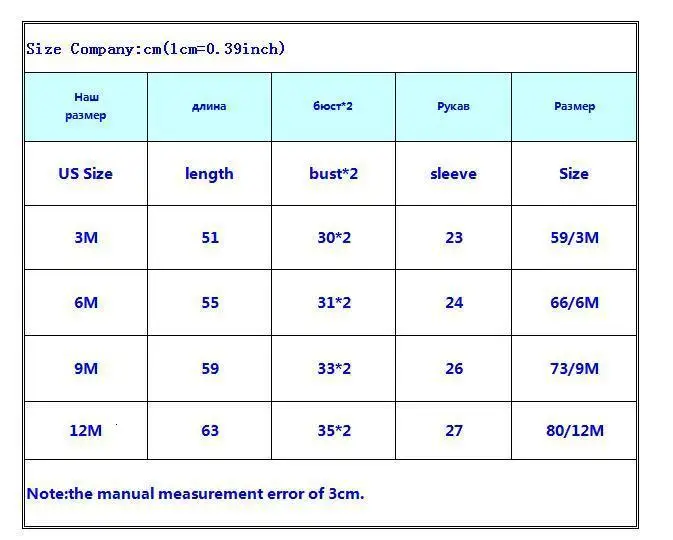 Size Company:cm(1cm=0.39inch)

| Наш размер | длина | бюст*2 | Рукав | Размер |
|---|---|---|---|---|
| US Size | length | bust*2 | sleeve | Size |
| 3M | 51 | 30*2 | 23 | 59/3M |
| 6M | 55 | 31*2 | 24 | 66/6M |
| 9M | 59 | 33*2 | 26 | 73/9M |
| 12M | 63 | 35*2 | 27 | 80/12M |

Note:the manual measurement error of 3cm.